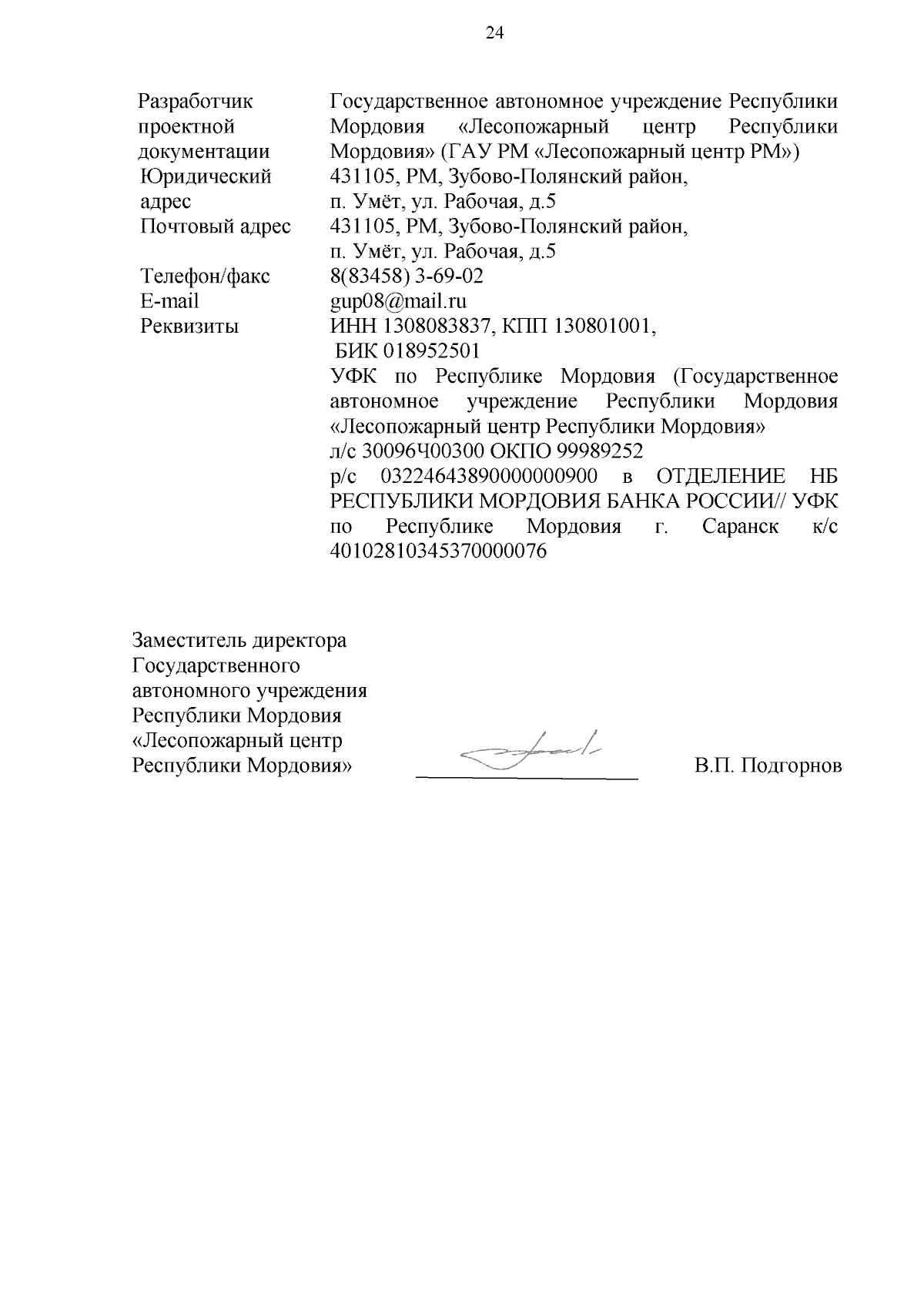 24

| | |
|---|---|
| Разработчик проектной документации | Государственное автономное учреждение Республики Мордовия «Лесопожарный центр Республики Мордовия» (ГАУ РМ «Лесопожарный центр РМ») |
| Юридический адрес | 431105, РМ, Зубово-Полянский район, п. Умёт, ул. Рабочая, д.5 |
| Почтовый адрес | 431105, РМ, Зубово-Полянский район, п. Умёт, ул. Рабочая, д.5 |
| Телефон/факс | 8(83458) 3-69-02 |
| E-mail | gup08@mail.ru |
| Реквизиты | ИНН 1308083837, КПП 130801001, БИК 018952501 УФК по Республике Мордовия (Государственное автономное учреждение Республики Мордовия «Лесопожарный центр Республики Мордовия» л/с 30096Ч00300 ОКПО 99989252 р/с 03224643890000000900 в ОТДЕЛЕНИЕ НБ РЕСПУБЛИКИ МОРДОВИЯ БАНКА РОССИИ// УФК по Республике Мордовия г. Саранск к/с 40102810345370000076 |

Заместитель директора Государственного автономного учреждения Республики Мордовия «Лесопожарный центр Республики Мордовия»

В.П. Подгорнов